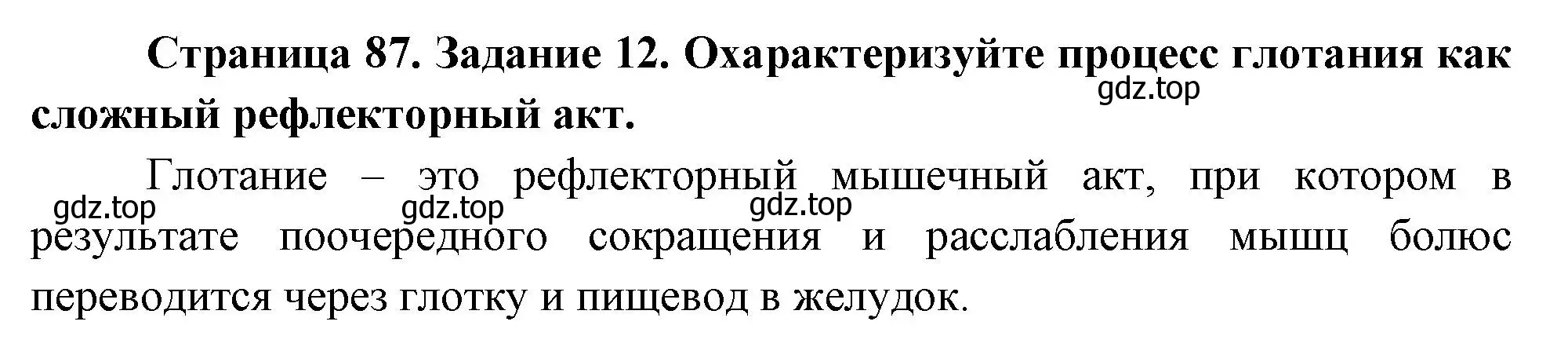 Страница 87. Задание 12. Охарактеризуйте процесс глотания как сложный рефлекторный акт.

gdz.top

Глотание – это рефлекторный мышечный акт, при котором в результате поочередного сокращения и расслабления мышц болюс переводится через глотку и пищевод в желудок.

gdz.top gdz.top gdz.top